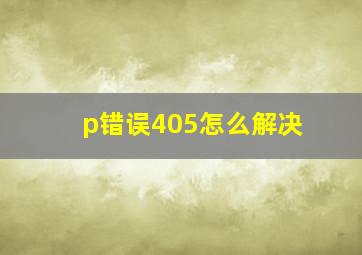 p错误405怎么解决